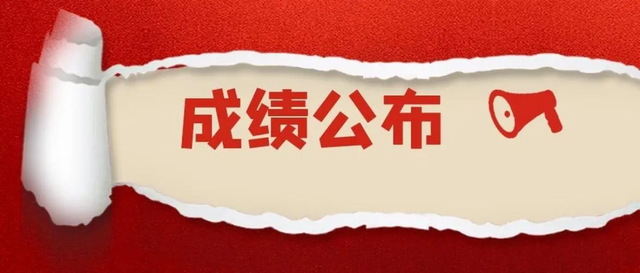 成绩公布